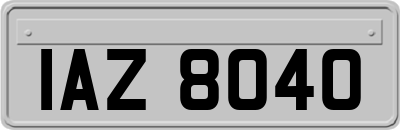 IAZ 8040